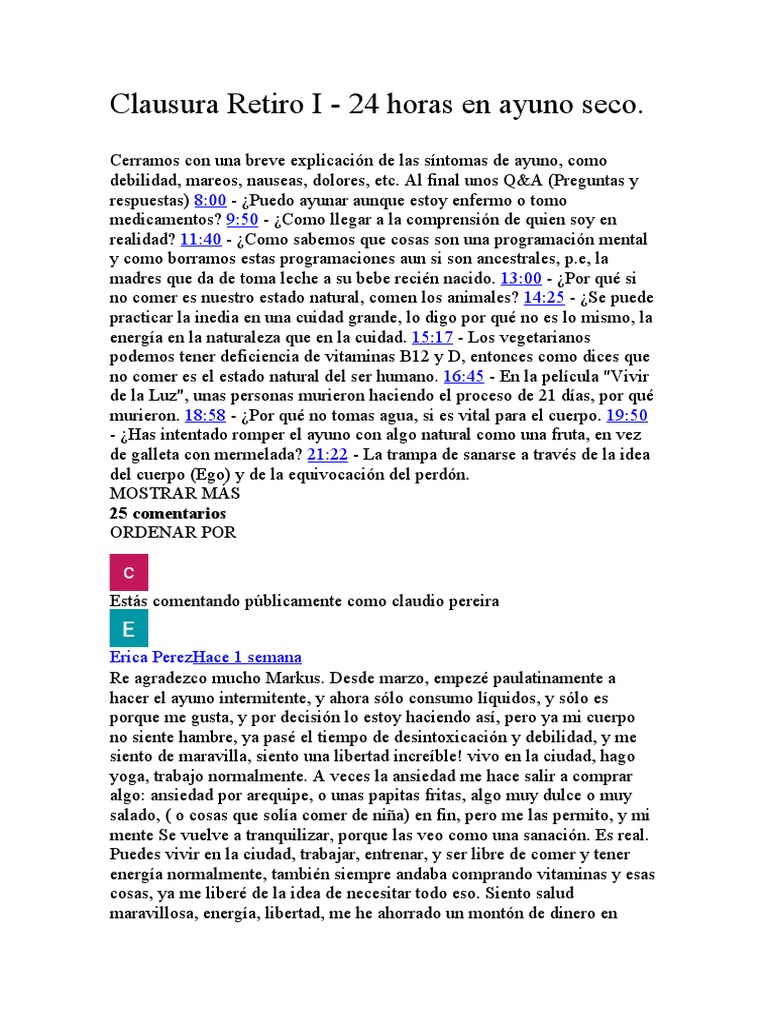 Clausura Retiro I - 24 horas en ayuno seco.

Cerramos con una breve explicación de las síntomas de ayuno, como debilidad, mareos, nauseas, dolores, etc. Al final unos Q&A (Preguntas y respuestas) 8:00 - ¿Puedo ayunar aunque estoy enfermo o tomo medicamentos? 9:50 - ¿Como llegar a la comprensión de quien soy en realidad? 11:40 - ¿Como sabemos que cosas son una programación mental y como borramos estas programaciones aun si son ancestrales, p.e, la madres que da de toma leche a su bebe recién nacido. 13:00 - ¿Por qué si no comer es nuestro estado natural, comen los animales? 14:25 - ¿Se puede practicar la inedia en una cuidad grande, lo digo por qué no es lo mismo, la energía en la naturaleza que en la cuidad. 15:17 - Los vegetarianos podemos tener deficiencia de vitaminas B12 y D, entonces como dices que no comer es el estado natural del ser humano. 16:45 - En la película "Vivir de la Luz", unas personas murieron haciendo el proceso de 21 días, por qué murieron. 18:58 - ¿Por qué no tomas agua, si es vital para el cuerpo. 19:50 - ¿Has intentado romper el ayuno con algo natural como una fruta, en vez de galleta con mermelada? 21:22 - La trampa de sanarse a través de la idea del cuerpo (Ego) y de la equivocación del perdón.
MOSTRAR MÁS
25 comentarios
ORDENAR POR

C

Estás comentando públicamente como claudio pereira

E

Erica PerezHace 1 semana
Re agradezco mucho Markus. Desde marzo, empezé paulatinamente a hacer el ayuno intermitente, y ahora sólo consumo líquidos, y sólo es porque me gusta, y por decisión lo estoy haciendo así, pero ya mi cuerpo no siente hambre, ya pasé el tiempo de desintoxicación y debilidad, y me siento de maravilla, siento una libertad increíble! vivo en la ciudad, hago yoga, trabajo normalmente. A veces la ansiedad me hace salir a comprar algo: ansiedad por arequipe, o unas papitas fritas, algo muy dulce o muy salado, ( o cosas que solía comer de niña) en fin, pero me las permito, y mi mente Se vuelve a tranquilizar, porque las veo como una sanación. Es real. Puedes vivir en la ciudad, trabajar, entrenar, y ser libre de comer y tener energía normalmente, también siempre andaba comprando vitaminas y esas cosas, ya me liberé de la idea de necesitar todo eso. Siento salud maravillosa, energía, libertad, me he ahorrado un montón de dinero en